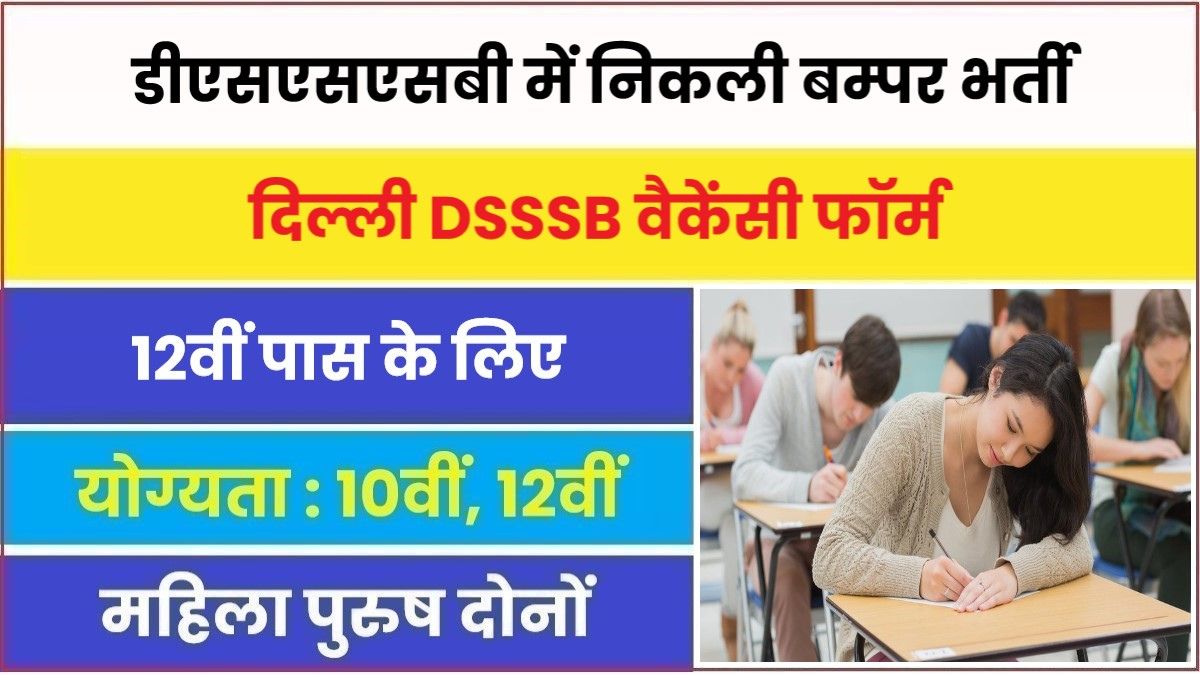 डीएसएसएसबी में निकली बम्पर भर्ती

दिल्ली DSSSB वैकेंसी फॉर्म

12वीं पास के लिए

योग्यता : 10वीं, 12वीं

महिला पुरुष दोनों